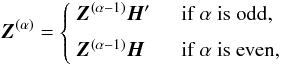 $\mathbf{Z}^{(\alpha)} = \begin{cases} \mathbf{Z}^{(\alpha-1)}\boldsymbol{H}' & \text{if } \alpha \text{ is odd,} \\ \mathbf{Z}^{(\alpha-1)}\boldsymbol{H} & \text{if } \alpha \text{ is even,} \end{cases}$